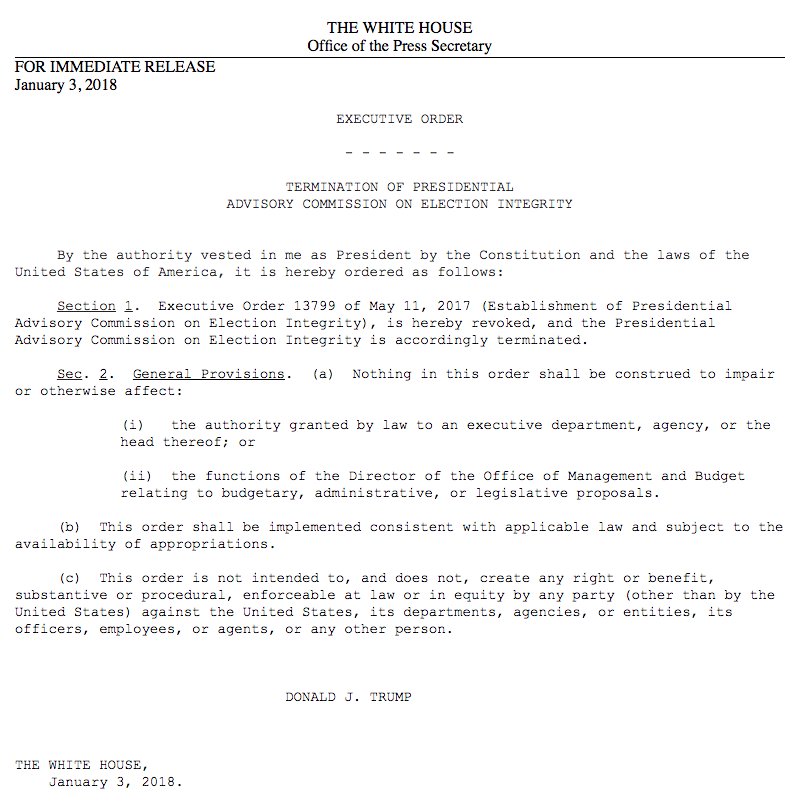 THE WHITE HOUSE
Office of the Press Secretary

FOR IMMEDIATE RELEASE
January 3, 2018

EXECUTIVE ORDER

- - - - - - -

TERMINATION OF PRESIDENTIAL
ADVISORY COMMISSION ON ELECTION INTEGRITY

By the authority vested in me as President by the Constitution and the laws of the United States of America, it is hereby ordered as follows:

Section 1. Executive Order 13799 of May 11, 2017 (Establishment of Presidential Advisory Commission on Election Integrity), is hereby revoked, and the Presidential Advisory Commission on Election Integrity is accordingly terminated.

Sec. 2. General Provisions. (a) Nothing in this order shall be construed to impair or otherwise affect:

(i) the authority granted by law to an executive department, agency, or the head thereof; or

(ii) the functions of the Director of the Office of Management and Budget relating to budgetary, administrative, or legislative proposals.

(b) This order shall be implemented consistent with applicable law and subject to the availability of appropriations.

(c) This order is not intended to, and does not, create any right or benefit, substantive or procedural, enforceable at law or in equity by any party (other than by the United States) against the United States, its departments, agencies, or entities, its officers, employees, or agents, or any other person.

DONALD J. TRUMP

THE WHITE HOUSE,
January 3, 2018.